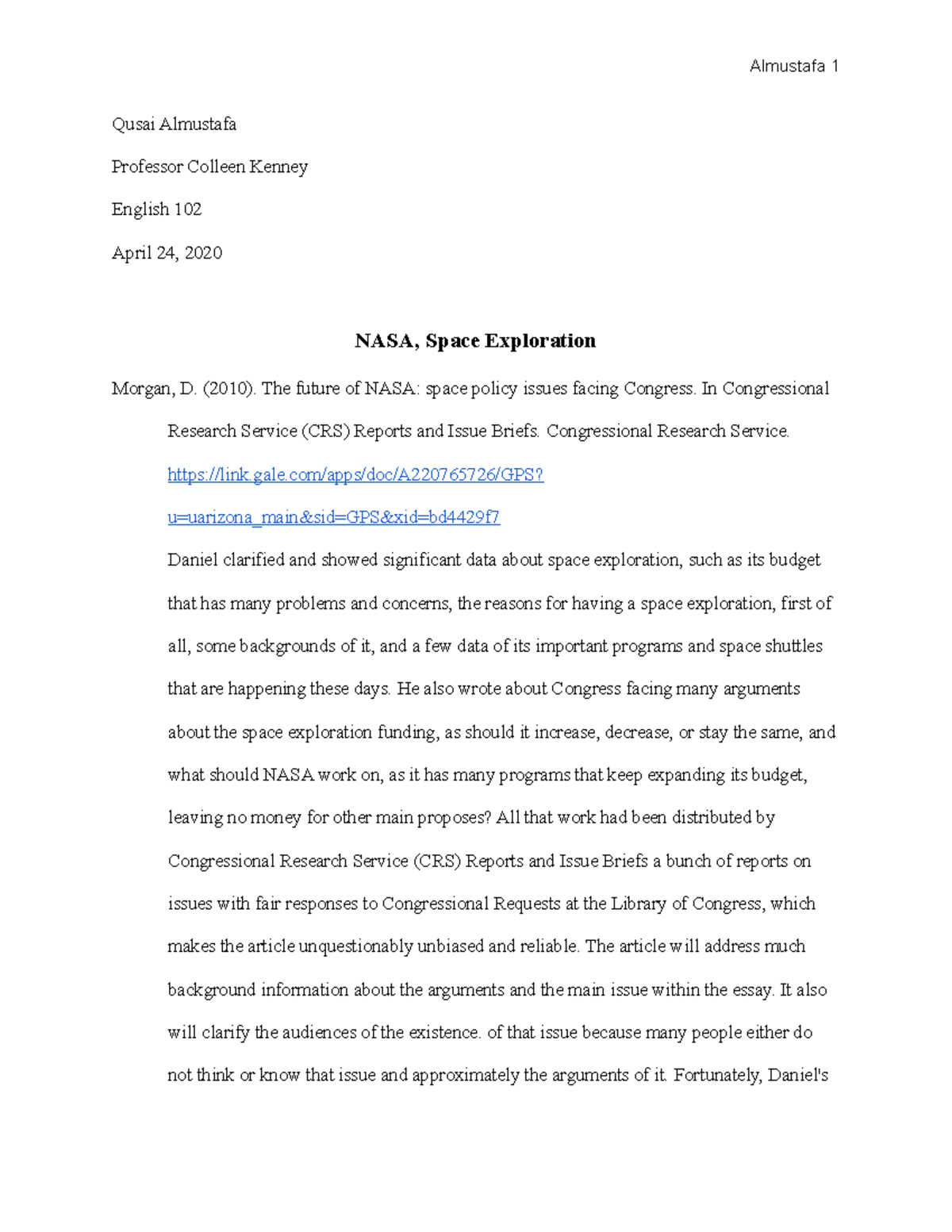 Almustafa 1

Qusai Almustafa

Professor Colleen Kenney

English 102

April 24, 2020

NASA, Space Exploration

Morgan, D. (2010). The future of NASA: space policy issues facing Congress. In Congressional Research Service (CRS) Reports and Issue Briefs. Congressional Research Service. https://link.gale.com/apps/doc/A220765726/GPS?u=uarizona_main&sid=GPS&xid=bd4429f7

Daniel clarified and showed significant data about space exploration, such as its budget that has many problems and concerns, the reasons for having a space exploration, first of all, some backgrounds of it, and a few data of its important programs and space shuttles that are happening these days. He also wrote about Congress facing many arguments about the space exploration funding, as should it increase, decrease, or stay the same, and what should NASA work on, as it has many programs that keep expanding its budget, leaving no money for other main proposes? All that work had been distributed by Congressional Research Service (CRS) Reports and Issue Briefs a bunch of reports on issues with fair responses to Congressional Requests at the Library of Congress, which makes the article unquestionably unbiased and reliable. The article will address much background information about the arguments and the main issue within the essay. It also will clarify the audiences of the existence. of that issue because many people either do not think or know that issue and approximately the arguments of it. Fortunately, Daniel's